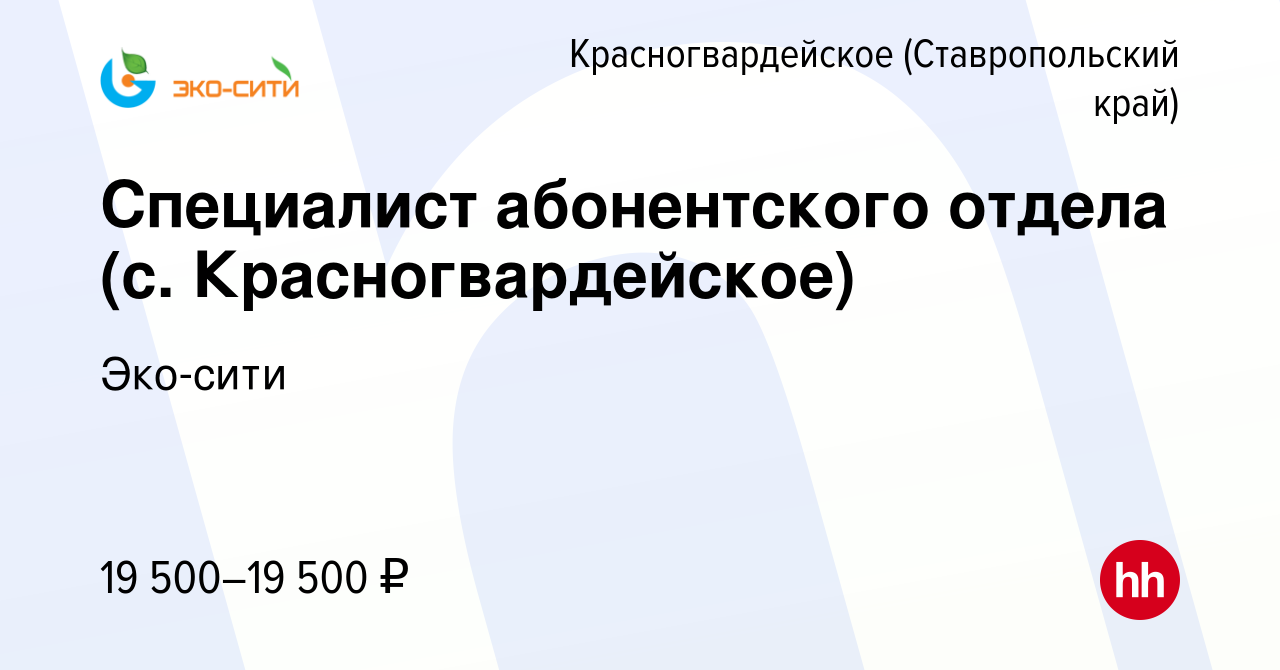 ЭКО-СИТИ

Красногвардейское (Ставропольский край)

Специалист абонентского отдела (с. Красногвардейское)

Эко-сити

19 500–19 500 ₽

hh